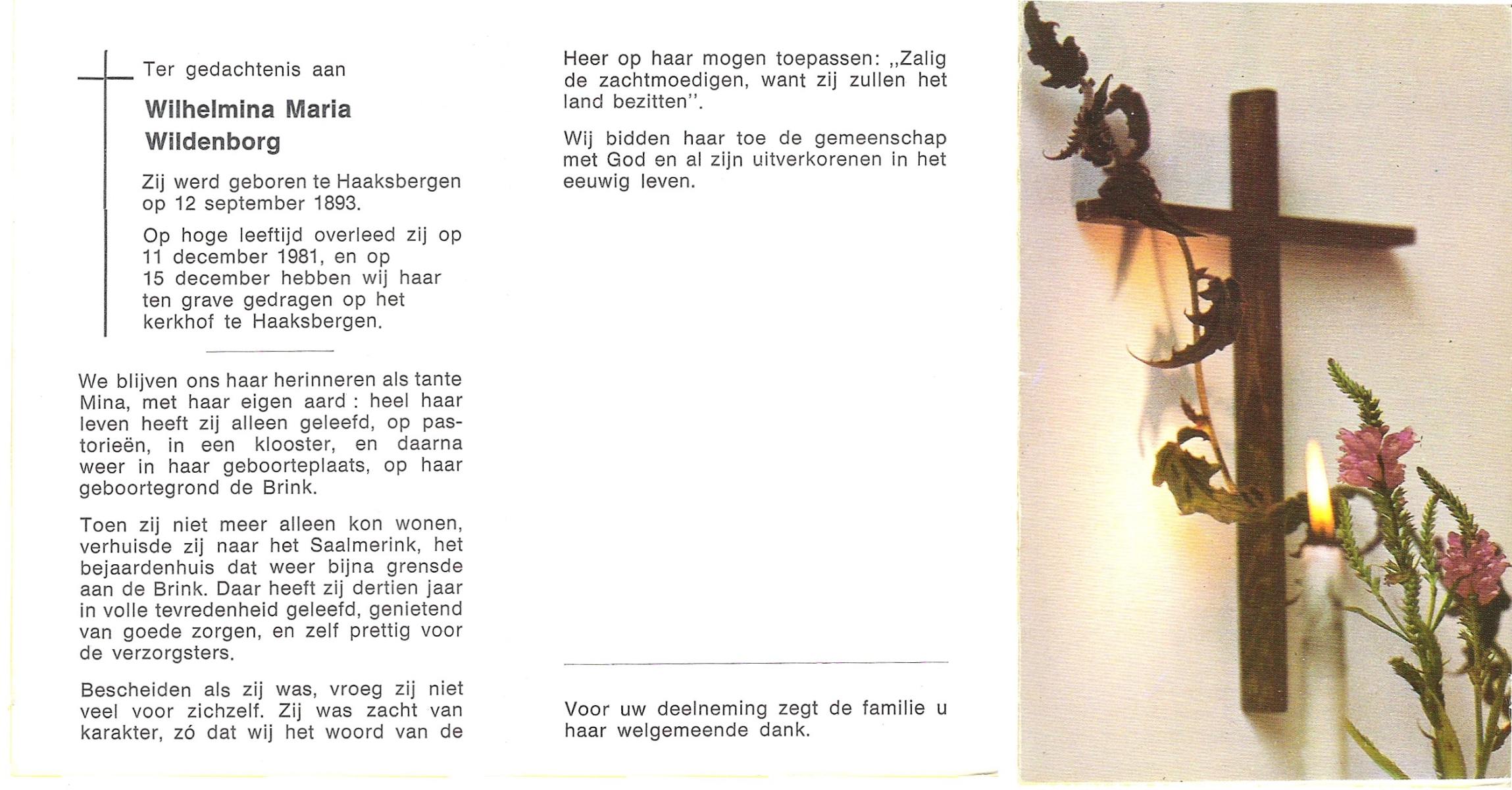 Ter gedachtenis aan

Wilhelmina Maria Wildenborg

Zij werd geboren te Haaksbergen op 12 september 1893.

Op hoge leeftijd overleed zij op 11 december 1981, en op 15 december hebben wij haar ten grave gedragen op het kerkhof te Haaksbergen.

We blijven ons haar herinneren als tante Mina, met haar eigen aard : heel haar leven heeft zij alleen geleefd, op pastorieën, in een klooster, en daarna weer in haar geboorteplaats, op haar geboortegrond de Brink.

Toen zij niet meer alleen kon wonen, verhuisde zij naar het Saalmerink, het bejaardenhuis dat weer bijna grensde aan de Brink. Daar heeft zij dertien jaar in volle tevredenheid geleefd, genietend van goede zorgen, en zelf prettig voor de verzorgsters.

Bescheiden als zij was, vroeg zij niet veel voor zichzelf. Zij was zacht van karakter, zó dat wij het woord van de Heer op haar mogen toepassen: „Zalig de zachtmoedigen, want zij zullen het land bezitten".

Wij bidden haar toe de gemeenschap met God en al zijn uitverkorenen in het eeuwig leven.

Voor uw deelneming zegt de familie u haar welgemeende dank.